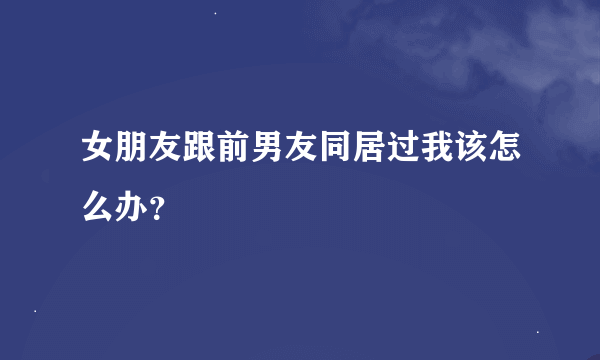 女朋友跟前男友同居过我该怎么办?